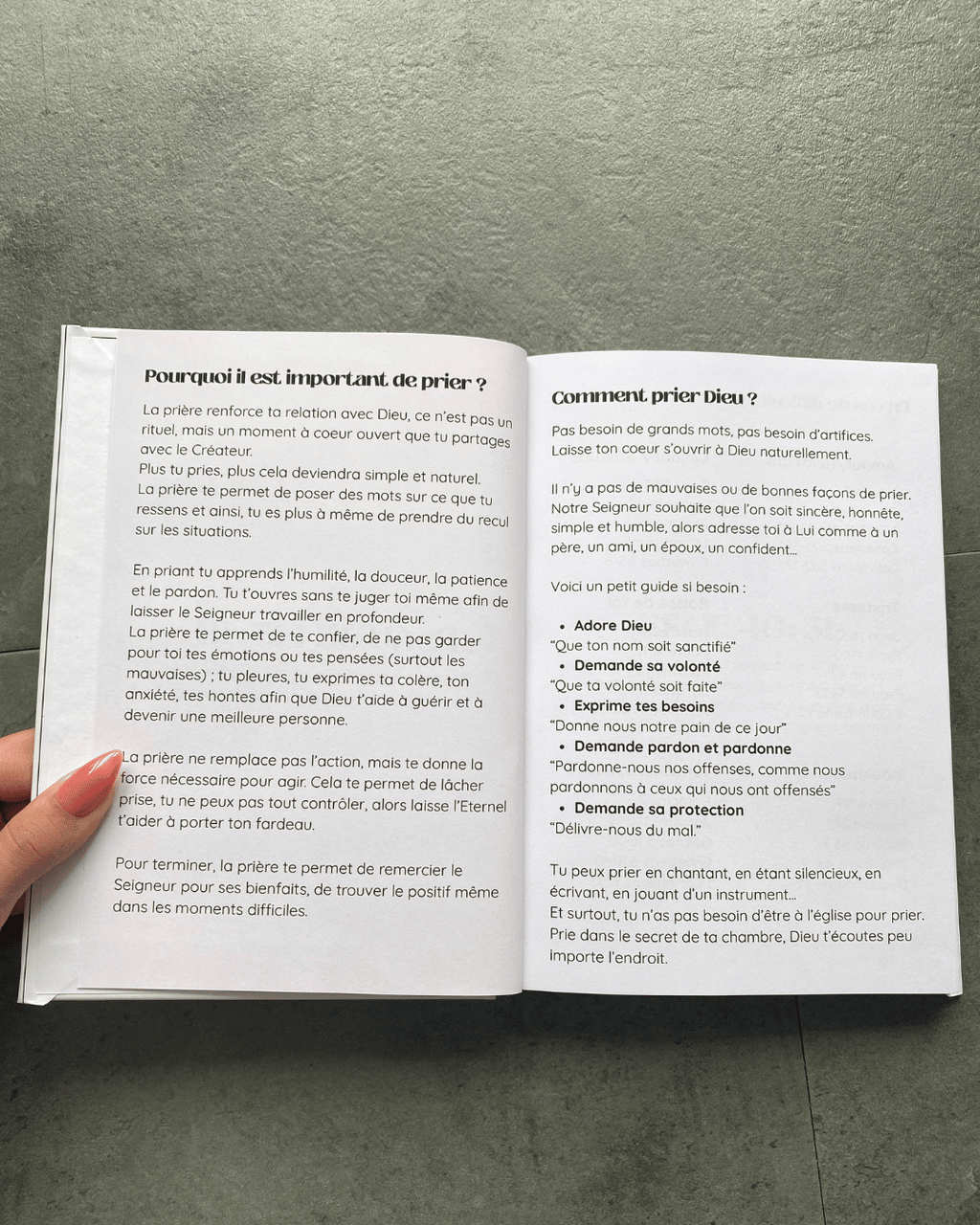 Pourquoi il est important de prier ?

La prière renforce ta relation avec Dieu, ce n'est pas un rituel, mais un moment à coeur ouvert que tu partages avec le Créateur.
Plus tu pries, plus cela deviendra simple et naturel.
La prière te permet de poser des mots sur ce que tu ressens et ainsi, tu es plus à même de prendre du recul sur les situations.

En priant tu apprends l'humilité, la douceur, la patience et le pardon. Tu t'ouvres sans te juger toi même afin de laisser le Seigneur travailler en profondeur.
La prière te permet de te confier, de ne pas garder pour toi tes émotions ou tes pensées (surtout les mauvaises) ; tu pleures, tu exprimes ta colère, ton anxiété, tes hontes afin que Dieu t'aide à guérir et à devenir une meilleure personne.

La prière ne remplace pas l'action, mais te donne la force nécessaire pour agir. Cela te permet de lâcher prise, tu ne peux pas tout contrôler, alors laisse l'Eternel t'aider à porter ton fardeau.

Pour terminer, la prière te permet de remercier le Seigneur pour ses bienfaits, de trouver le positif même dans les moments difficiles.

Comment prier Dieu ?

Pas besoin de grands mots, pas besoin d'artifices. Laisse ton coeur s'ouvrir à Dieu naturellement.

Il n'y a pas de mauvaises ou de bonnes façons de prier. Notre Seigneur souhaite que l'on soit sincère, honnête, simple et humble, alors adresse toi à Lui comme à un père, un ami, un époux, un confident...

Voici un petit guide si besoin :

• Adore Dieu
"Que ton nom soit sanctifié"
• Demande sa volonté
"Que ta volonté soit faite"
• Exprime tes besoins
"Donne nous notre pain de ce jour"
• Demande pardon et pardonne
"Pardonne-nous nos offenses, comme nous pardonnons à ceux qui nous ont offensés"
• Demande sa protection
"Délivre-nous du mal."

Tu peux prier en chantant, en étant silencieux, en écrivant, en jouant d'un instrument...
Et surtout, tu n'as pas besoin d'être à l'église pour prier. Prie dans le secret de ta chambre, Dieu t'écoutes peu importe l'endroit.